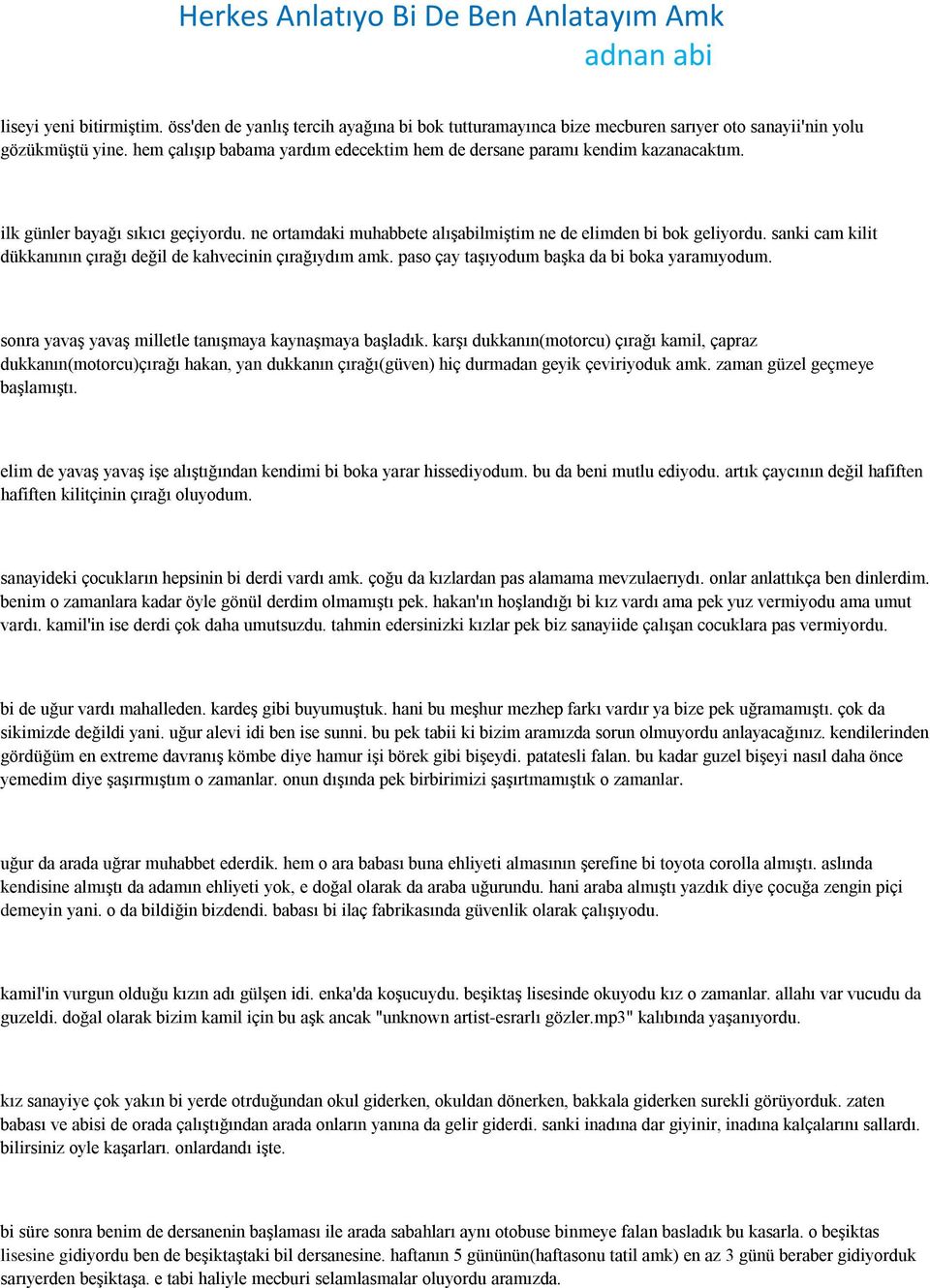 Herkes Anlatıyo Bi De Ben Anlatayım Amk
adnan abi

liseyi yeni bitirmiştim. öss'den de yanlış tercih ayağına bi bok tutturamayınca bize mecburen sarıyer oto sanayii'nin yolu gözükmüştü yine. hem çalışıp babama yardım edecektim hem de dersane paramı kendim kazanacaktım.

ilk günler bayağı sıkıcı geçiyordu. ne ortamdaki muhabbete alışabilmiştim ne de elimden bi bok geliyordu. sanki cam kilit dükkanının çırağı değil de kahvecinin çırağıydım amk. paso çay taşıyodum başka da bi boka yaramıyodum.

sonra yavaş yavaş milletle tanışmaya kaynaşmaya başladık. karşı dukkanın(motorcu) çırağı kamil, çapraz dukkanın(motorcu)çırağı hakan, yan dukkanın çırağı(güven) hiç durmadan geyik çeviriyoduk amk. zaman güzel geçmeye başlamıştı.

elim de yavaş yavaş işe alıştığından kendimi bi boka yarar hissediyodum. bu da beni mutlu ediyodu. artık çaycının değil hafiften hafiften kilitçinin çırağı oluyodum.

sanayideki çocukların hepsinin bi derdi vardı amk. çoğu da kızlardan pas alamama mevzulaerıydı. onlar anlattıkça ben dinlerdim. benim o zamanlara kadar öyle gönül derdim olmamıştı pek. hakan'ın hoşlandığı bi kız vardı ama pek yuz vermiyodu ama umut vardı. kamil'in ise derdi çok daha umutsuzdu. tahmin edersinizki kızlar pek biz sanayiide çalışan cocuklara pas vermiyordu.

bi de uğur vardı mahalleden. kardeş gibi buyumuştuk. hani bu meşhur mezhep farkı vardır ya bize pek uğramamıştı. çok da sikimizde değildi yani. uğur alevi idi ben ise sunni. bu pek tabii ki bizim aramızda sorun olmuyordu anlayacağınız. kendilerinden gördüğüm en extreme davranış kömbe diye hamur işi börek gibi bişeydi. patatesli falan. bu kadar guzel bişeyi nasıl daha önce yemedim diye şaşırmıştım o zamanlar. onun dışında pek birbirimizi şaşırtmamıştık o zamanlar.

uğur da arada uğrar muhabbet ederdik. hem o ara babası buna ehliyeti almasının şerefine bi toyota corolla almıştı. aslında kendisine almıştı da adamın ehliyeti yok, e doğal olarak da araba uğurundu. hani araba almıştı yazdık diye çocuğa zengin piçi demeyin yani. o da bildiğin bizdendi. babası bi ilaç fabrikasında güvenlik olarak çalışıyodu.

kamil'in vurgun olduğu kızın adı gülşen idi. enka'da koşucuydu. beşiktaş lisesinde okuyodu kız o zamanlar. allahı var vucudu da guzeldi. doğal olarak bizim kamil için bu aşk ancak "unknown artist-esrarlı gözler.mp3" kalıbında yaşanıyordu.

kız sanayiye çok yakın bi yerde otrduğundan okul giderken, okuldan dönerken, bakkala giderken surekli görüyorduk. zaten babası ve abisi de orada çalıştığından arada onların yanına da gelir giderdi. sanki inadına dar giyinir, inadına kalçalarını sallardı. bilirsiniz oyle kaşarları. onlardandı işte.

bi süre sonra benim de dersanenin başlaması ile arada sabahları aynı otobuse binmeye falan basladık bu kasarla. o beşiktas lisesine gidiyordu ben de beşiktaştaki bil dersanesine. haftanın 5 gününün(haftasonu tatil amk) en az 3 günü beraber gidiyorduk sarıyerden beşiktaşa. e tabi haliyle mecburi selamlasmalar oluyordu aramızda.